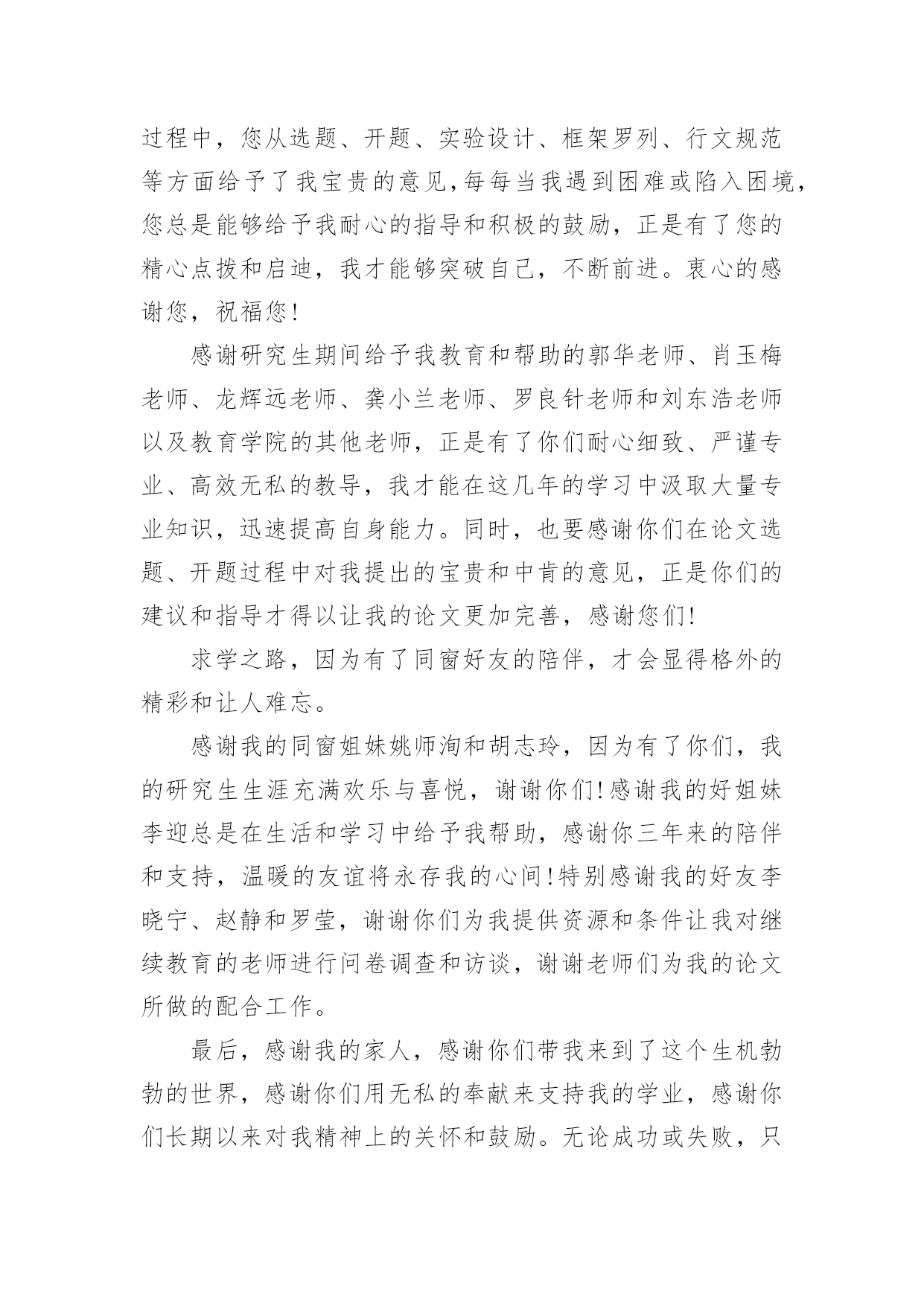 过程中，您从选题、开题、实验设计、框架罗列、行文规范等方面给予了我宝贵的意见，每每当我遇到困难或陷入困境，您总是能够给予我耐心的指导和积极的鼓励，正是有了您的精心点拨和启迪，我才能够突破自己，不断前进。衷心的感谢您，祝福您！

感谢研究生期间给予我教育和帮助的郭华老师、肖玉梅老师、龙辉远老师、龚小兰老师、罗良针老师和刘东浩老师以及教育学院的其他老师，正是有了你们耐心细致、严谨专业、高效无私的教导，我才能在这几年的学习中汲取大量专业知识，迅速提高自身能力。同时，也要感谢你们在论文选题、开题过程中对我提出的宝贵和中肯的意见，正是你们的建议和指导才得以让我的论文更加完善，感谢您们！

求学之路，因为有了同窗好友的陪伴，才会显得格外的精彩和让人难忘。

感谢我的同窗姐妹姚师洵和胡志玲，因为有了你们，我的研究生生涯充满欢乐与喜悦，谢谢你们！感谢我的好姐妹李迎总是在生活和学习中给予我帮助，感谢你三年来的陪伴和支持，温暖的友谊将永存我的心间！特别感谢我的好友李晓宁、赵静和罗莹，谢谢你们为我提供资源和条件让我对继续教育的老师进行问卷调查和访谈，谢谢老师们为我的论文所做的配合工作。

最后，感谢我的家人，感谢你们带我来到了这个生机勃勃的世界，感谢你们用无私的奉献来支持我的学业，感谢你们长期以来对我精神上的关怀和鼓励。无论成功或失败，只